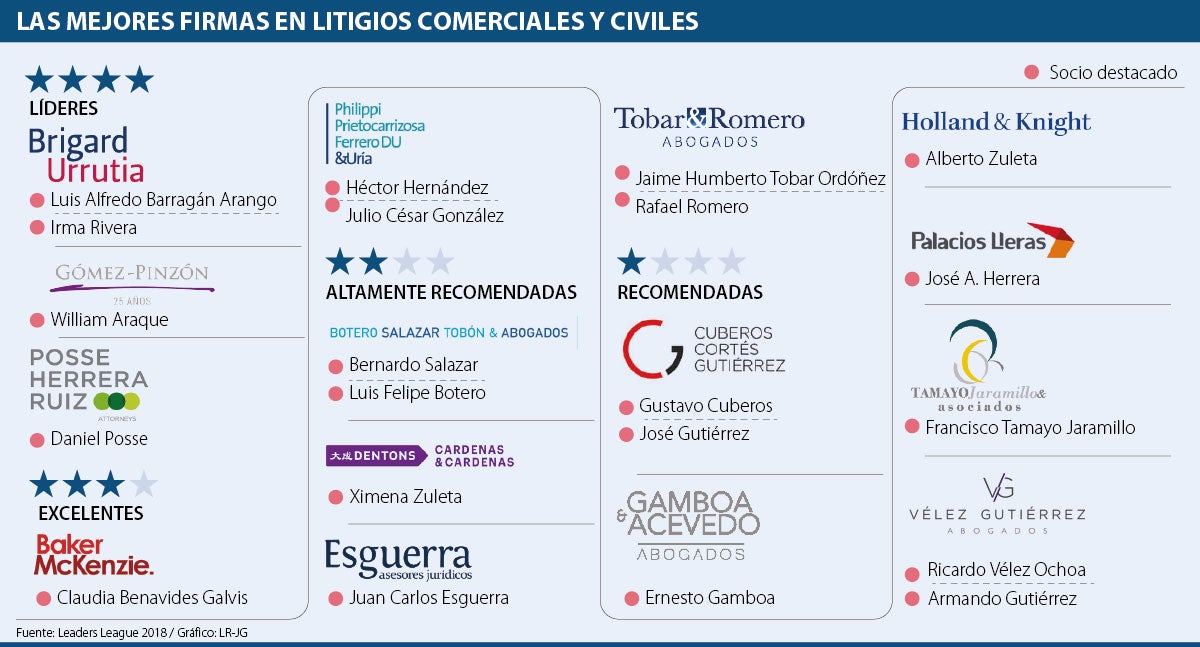 LAS MEJORES FIRMAS EN LITIGIOS COMERCIALES Y CIVILES

Socio destacado

LÍDERES

Brigard Urrutia

Luis Alfredo Barragán Arango

Irma Rivera

GÓMEZ-PINZÓN
25 AÑOS

William Araque

POSSE HERRERA RUIZ
ATTORNEYS

Daniel Posse

EXCELENTES

Baker McKenzie.

Claudia Benavides Galvis

Philippi Prietocarrizosa Ferrero DU &Uría

Héctor Hernández

Julio César González

ALTAMENTE RECOMENDADAS

BOTERO SALAZAR TOBÓN & ABOGADOS

Bernardo Salazar

Luis Felipe Botero

大成 DENTONS CARDENAS & CARDENAS

Ximena Zuleta

Esguerra
asesores jurídicos

Juan Carlos Esguerra

Tobar&Romero
ABOGADOS

Jaime Humberto Tobar Ordóñez

Rafael Romero

RECOMENDADAS

CUBEROS CORTÉS GUTIÉRREZ

Gustavo Cuberos

José Gutiérrez

GAMBOA & ACEVEDO
ABOGADOS

Ernesto Gamboa

Holland & Knight

Alberto Zuleta

Palacios Lleras

José A. Herrera

TAMAYO Jaramillo & asociados

Francisco Tamayo Jaramillo

VG
VÉLEZ GUTIÉRREZ
ABOGADOS

Ricardo Vélez Ochoa

Armando Gutiérrez

Fuente: Leaders League 2018 / Gráfico: LR-JG